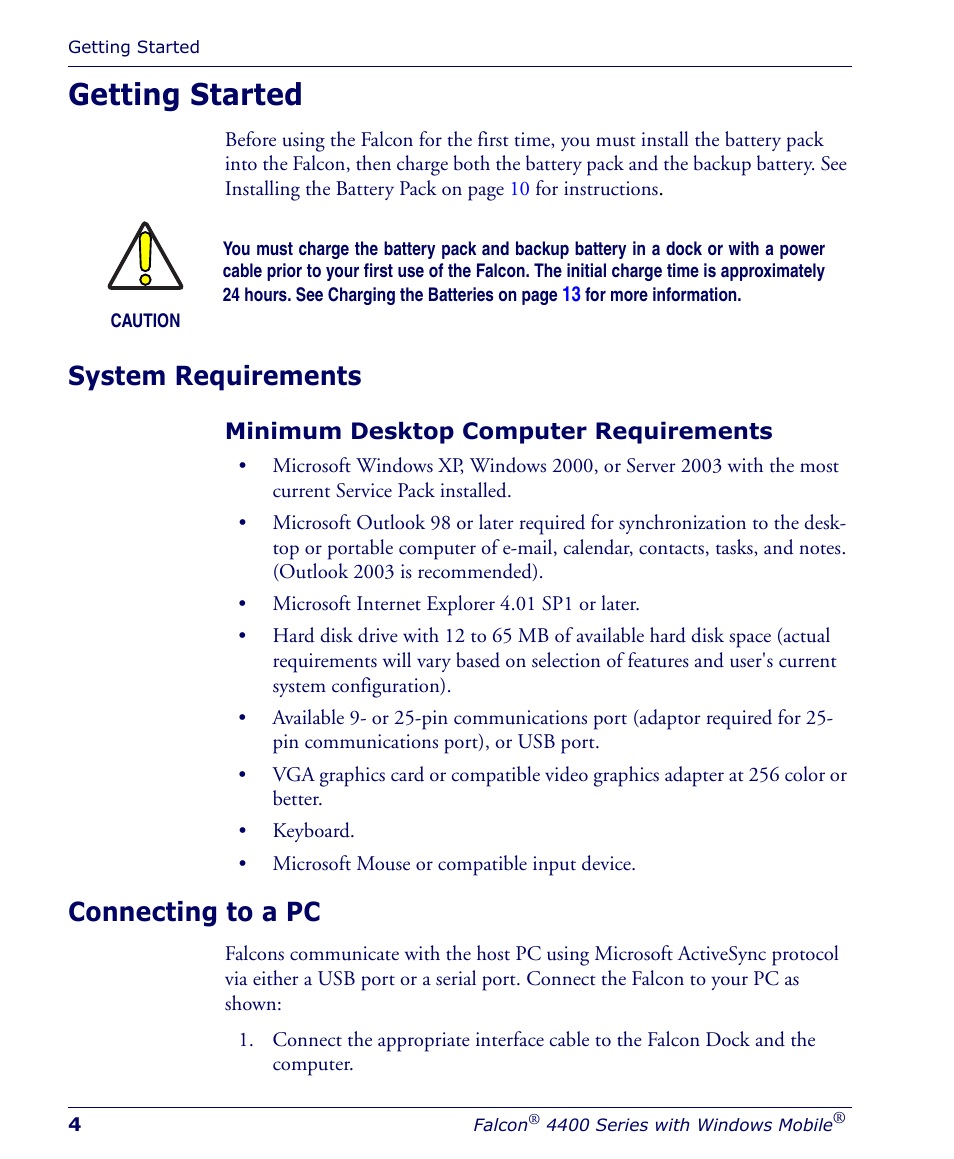 Getting Started

Getting Started

Before using the Falcon for the first time, you must install the battery pack into the Falcon, then charge both the battery pack and the backup battery. See Installing the Battery Pack on page 10 for instructions.

CAUTION

You must charge the battery pack and backup battery in a dock or with a power cable prior to your first use of the Falcon. The initial charge time is approximately 24 hours. See Charging the Batteries on page 13 for more information.

System Requirements

Minimum Desktop Computer Requirements

• Microsoft Windows XP, Windows 2000, or Server 2003 with the most current Service Pack installed.

• Microsoft Outlook 98 or later required for synchronization to the desktop or portable computer of e-mail, calendar, contacts, tasks, and notes. (Outlook 2003 is recommended).

• Microsoft Internet Explorer 4.01 SP1 or later.

• Hard disk drive with 12 to 65 MB of available hard disk space (actual requirements will vary based on selection of features and user's current system configuration).

• Available 9- or 25-pin communications port (adaptor required for 25-pin communications port), or USB port.

• VGA graphics card or compatible video graphics adapter at 256 color or better.

• Keyboard.

• Microsoft Mouse or compatible input device.

Connecting to a PC

Falcons communicate with the host PC using Microsoft ActiveSync protocol via either a USB port or a serial port. Connect the Falcon to your PC as shown:

1. Connect the appropriate interface cable to the Falcon Dock and the computer.

4

Falcon® 4400 Series with Windows Mobile®